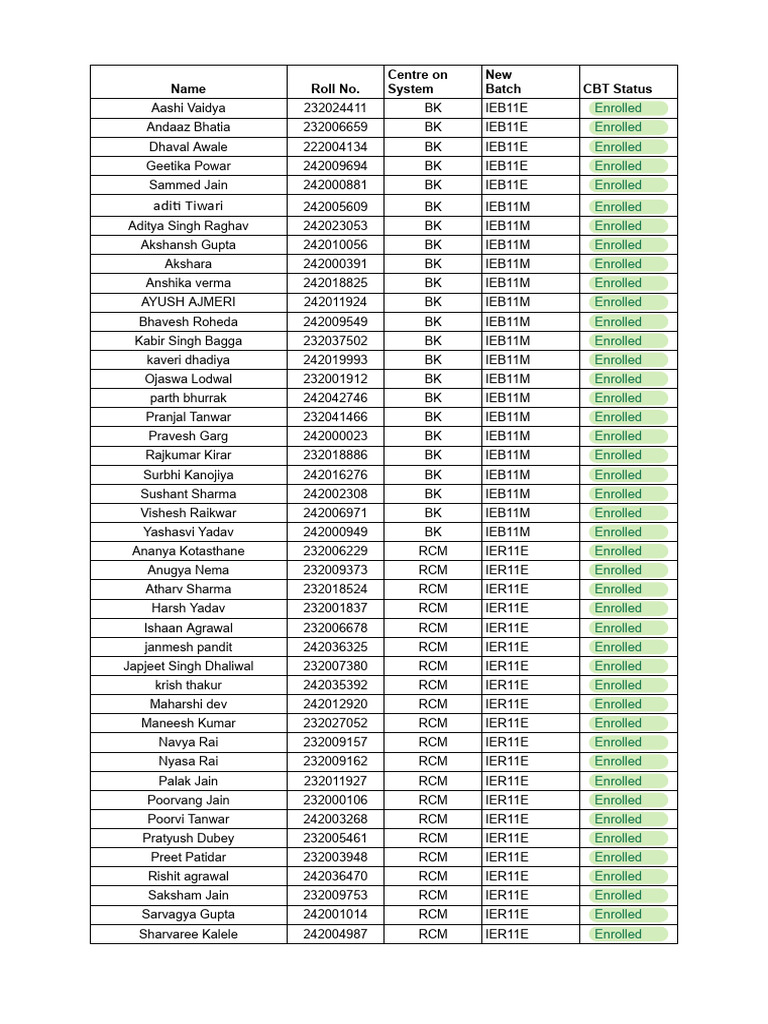 | Name | Roll No. | Centre on System | New Batch | CBT Status |
|---|---|---|---|---|
| Aashi Vaidya | 232024411 | BK | IEB11E | Enrolled |
| Andaaz Bhatia | 232006659 | BK | IEB11E | Enrolled |
| Dhaval Awale | 222004134 | BK | IEB11E | Enrolled |
| Geetika Powar | 242009694 | BK | IEB11E | Enrolled |
| Sammed Jain | 242000881 | BK | IEB11E | Enrolled |
| aditi Tiwari | 242005609 | BK | IEB11M | Enrolled |
| Aditya Singh Raghav | 242023053 | BK | IEB11M | Enrolled |
| Akshansh Gupta | 242010056 | BK | IEB11M | Enrolled |
| Akshara | 242000391 | BK | IEB11M | Enrolled |
| Anshika verma | 242018825 | BK | IEB11M | Enrolled |
| AYUSH AJMERI | 242011924 | BK | IEB11M | Enrolled |
| Bhavesh Roheda | 242009549 | BK | IEB11M | Enrolled |
| Kabir Singh Bagga | 232037502 | BK | IEB11M | Enrolled |
| kaveri dhadiya | 242019993 | BK | IEB11M | Enrolled |
| Ojaswa Lodwal | 232001912 | BK | IEB11M | Enrolled |
| parth bhurrak | 242042746 | BK | IEB11M | Enrolled |
| Pranjal Tanwar | 232041466 | BK | IEB11M | Enrolled |
| Pravesh Garg | 242000023 | BK | IEB11M | Enrolled |
| Rajkumar Kirar | 232018886 | BK | IEB11M | Enrolled |
| Surbhi Kanojiya | 242016276 | BK | IEB11M | Enrolled |
| Sushant Sharma | 242002308 | BK | IEB11M | Enrolled |
| Vishesh Raikwar | 242006971 | BK | IEB11M | Enrolled |
| Yashasvi Yadav | 242000949 | BK | IEB11M | Enrolled |
| Ananya Kotasthane | 232006229 | RCM | IER11E | Enrolled |
| Anugya Nema | 232009373 | RCM | IER11E | Enrolled |
| Atharv Sharma | 232018524 | RCM | IER11E | Enrolled |
| Harsh Yadav | 232001837 | RCM | IER11E | Enrolled |
| Ishaan Agrawal | 232006678 | RCM | IER11E | Enrolled |
| janmesh pandit | 242036325 | RCM | IER11E | Enrolled |
| Japjeet Singh Dhaliwal | 232007380 | RCM | IER11E | Enrolled |
| krish thakur | 242035392 | RCM | IER11E | Enrolled |
| Maharshi dev | 242012920 | RCM | IER11E | Enrolled |
| Maneesh Kumar | 232027052 | RCM | IER11E | Enrolled |
| Navya Rai | 232009157 | RCM | IER11E | Enrolled |
| Nyasa Rai | 232009162 | RCM | IER11E | Enrolled |
| Palak Jain | 232011927 | RCM | IER11E | Enrolled |
| Poorvang Jain | 232000106 | RCM | IER11E | Enrolled |
| Poorvi Tanwar | 242003268 | RCM | IER11E | Enrolled |
| Pratyush Dubey | 232005461 | RCM | IER11E | Enrolled |
| Preet Patidar | 232003948 | RCM | IER11E | Enrolled |
| Rishit agrawal | 242036470 | RCM | IER11E | Enrolled |
| Saksham Jain | 232009753 | RCM | IER11E | Enrolled |
| Sarvagya Gupta | 242001014 | RCM | IER11E | Enrolled |
| Sharvaree Kalele | 242004987 | RCM | IER11E | Enrolled |